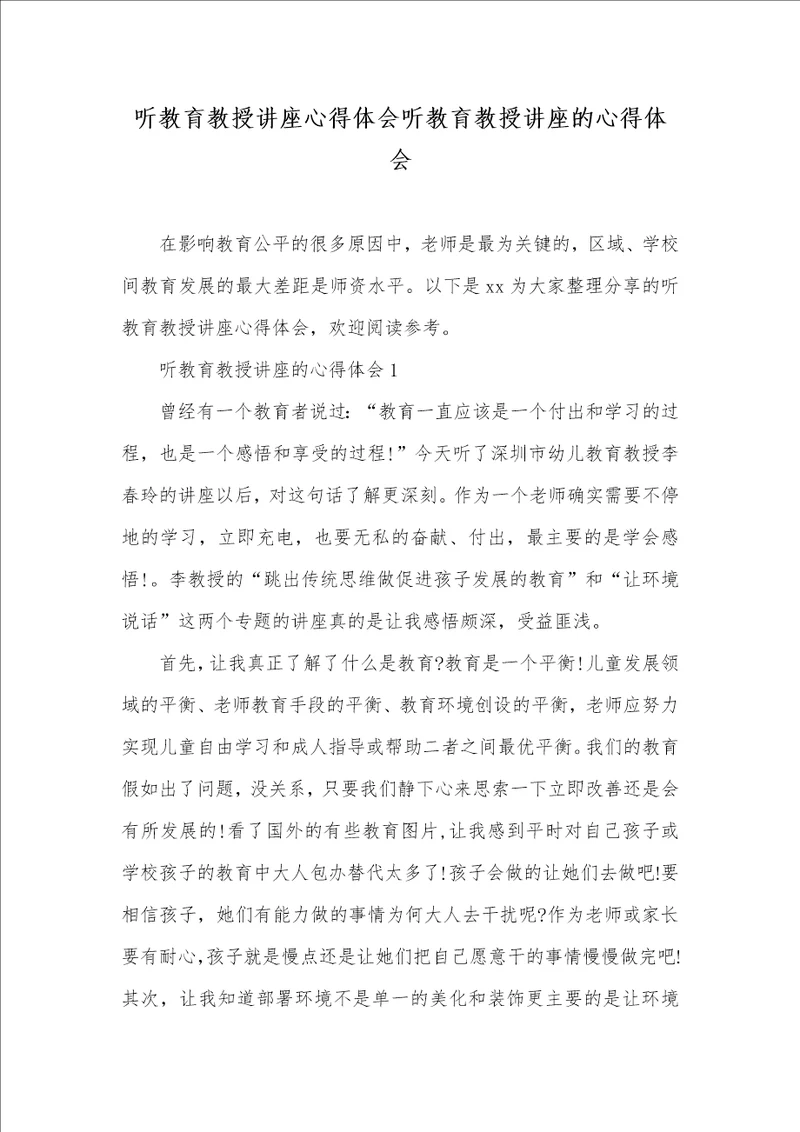 听教育教授讲座心得体会听教育教授讲座的心得体会

在影响教育公平的很多原因中，老师是最为关键的，区域、学校间教育发展的最大差距是师资水平。以下是xx为大家整理分享的听教育教授讲座心得体会，欢迎阅读参考。

听教育教授讲座的心得体会1

曾经有一个教育者说过：“教育一直应该是一个付出和学习的过程，也是一个感悟和享受的过程！”今天听了深圳市幼儿教育教授李春玲的讲座以后，对这句话了解更深刻。作为一个老师确实需要不停地的学习，立即充电，也要无私的奋献、付出，最主要的是学会感悟！。李教授的“跳出传统思维做促进孩子发展的教育”和“让环境说话”这两个专题的讲座真的是让我感悟颇深，受益匪浅。

首先，让我真正了解了什么是教育?教育是一个平衡!儿童发展领域的平衡、老师教育手段的平衡、教育环境创设的平衡，老师应努力实现儿童自由学习和成人指导或帮助二者之间最优平衡。我们的教育假如出了问题，没关系，只要我们静下心来思索一下立即改善还是会有所发展的!看了国外的有些教育图片，让我感到平时对自己孩子或学校孩子的教育中大人包办替代太多了!孩子会做的让她们去做吧!要相信孩子，她们有能力做的事情为何大人去干扰呢?作为老师或家长要有耐心，孩子就是慢点还是让她们把自己愿意干的事情慢慢做完吧!其次，让我知道部署环境不是单一的美化和装饰更主要的是让环境